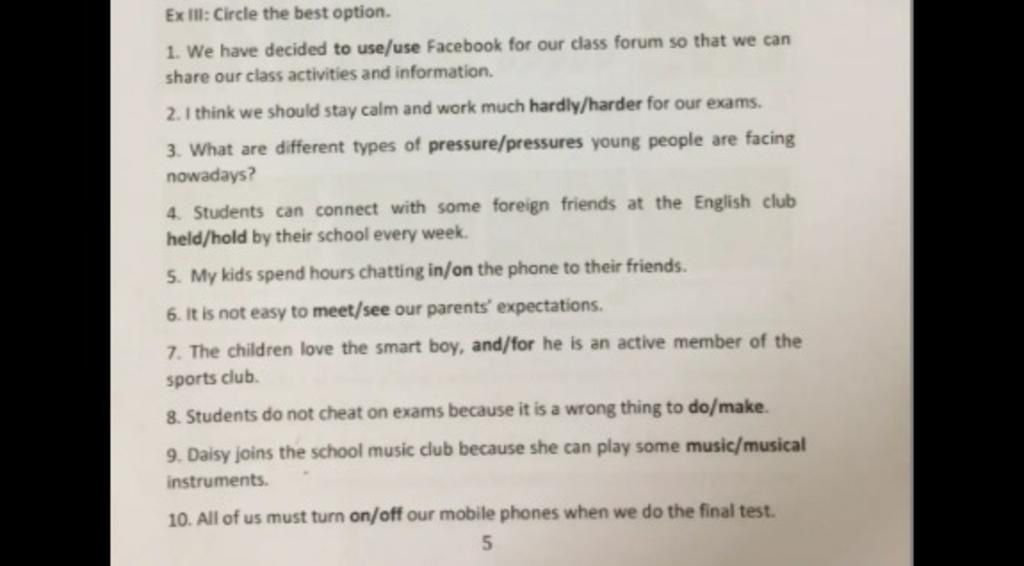 Ex III: Circle the best option.

1. We have decided to use/use Facebook for our class forum so that we can share our class activities and information.

2. I think we should stay calm and work much hardly/harder for our exams.

3. What are different types of pressure/pressures young people are facing nowadays?

4. Students can connect with some foreign friends at the English club held/hold by their school every week.

5. My kids spend hours chatting in/on the phone to their friends.

6. It is not easy to meet/see our parents' expectations.

7. The children love the smart boy, and/for he is an active member of the sports club.

8. Students do not cheat on exams because it is a wrong thing to do/make.

9. Daisy joins the school music club because she can play some music/musical instruments.

10. All of us must turn on/off our mobile phones when we do the final test.

5